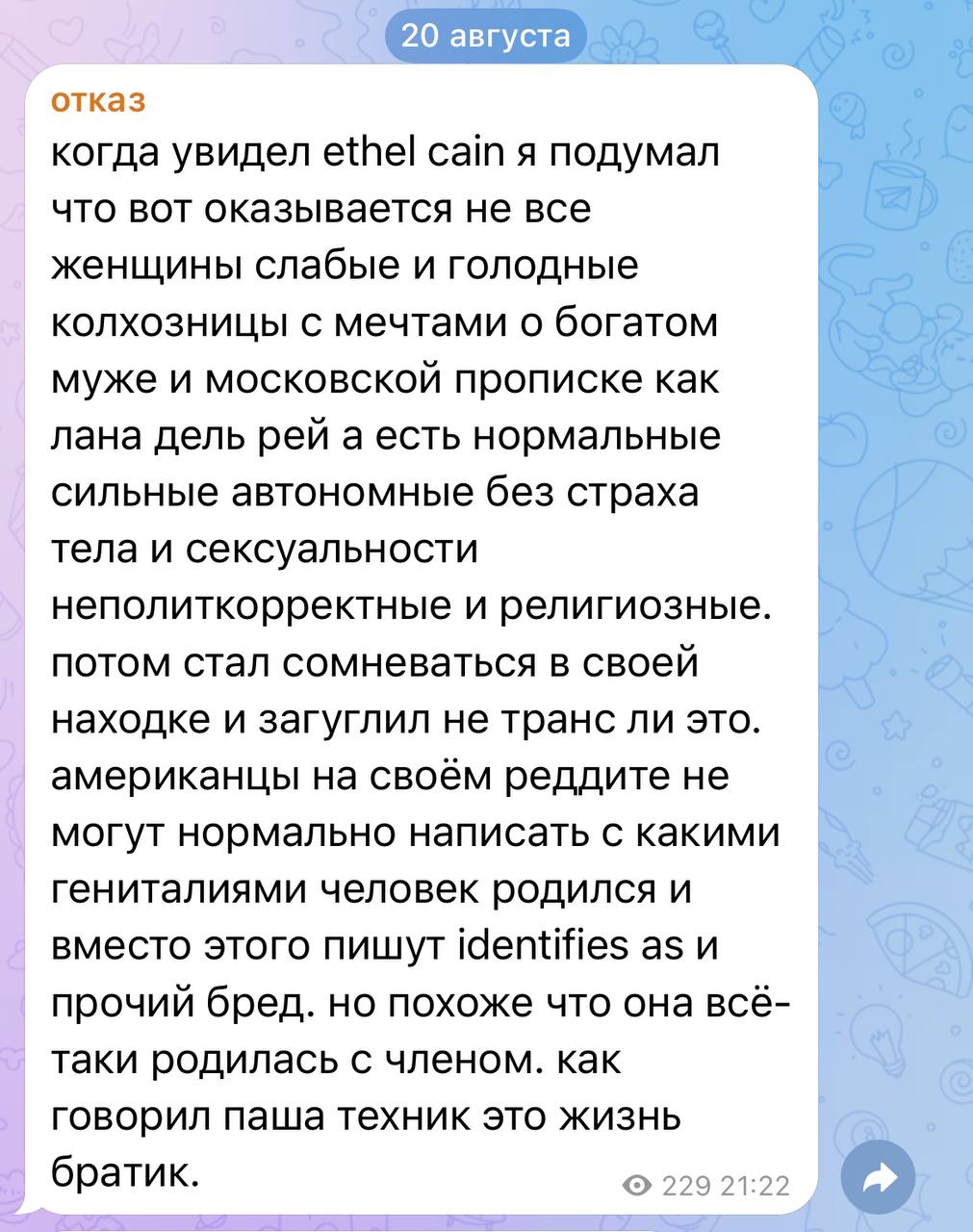 20 августа

отказ
когда увидел ethel cain я подумал что вот оказывается не все женщины слабые и голодные колхозницы с мечтами о богатом муже и московской прописке как лана дель рей а есть нормальные сильные автономные без страха тела и сексуальности неполиткорректные и религиозные. потом стал сомневаться в своей находке и загуглил не транс ли это. американцы на своём реддите не могут нормально написать с какими гениталиями человек родился и вместо этого пишут identifies as и прочий бред. но похоже что она всё-таки родилась с членом. как говорил паша техник это жизнь братик.

229 21:22